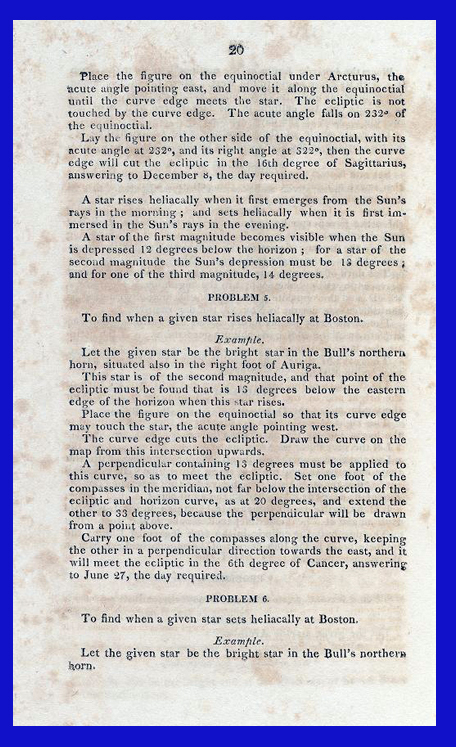 20

Place the figure on the equinoctial under Arcturus, the acute angle pointing east, and move it along the equinoctial until the curve edge meets the star. The ecliptic is not touched by the curve edge. The acute angle falls on 232° of the equinoctial.

Lay the figure on the other side of the equinoctial, with its acute angle at 232°, and its right angle at 322°, then the curve edge will cut the ecliptic in the 16th degree of Sagittarius, answering to December 8, the day required.

A star rises heliacally when it first emerges from the Sun's rays in the morning; and sets heliacally when it is first immersed in the Sun's rays in the evening.

A star of the first magnitude becomes visible when the Sun is depressed 12 degrees below the horizon; for a star of the second magnitude the Sun's depression must be 13 degrees; and for one of the third magnitude, 14 degrees.

PROBLEM 5.

To find when a given star rises heliacally at Boston.

Example.

Let the given star be the bright star in the Bull's northern horn, situated also in the right foot of Auriga.

This star is of the second magnitude, and that point of the ecliptic must be found that is 13 degrees below the eastern edge of the horizon when this star rises.

Place the figure on the equinoctial so that its curve edge may touch the star, the acute angle pointing west.

The curve edge cuts the ecliptic. Draw the curve on the map from this intersection upwards.

A perpendicular containing 13 degrees must be applied to this curve, so as to meet the ecliptic. Set one foot of the compasses in the meridian, not far below the intersection of the ecliptic and horizon curve, as at 20 degrees, and extend the other to 33 degrees, because the perpendicular will be drawn from a point above.

Carry one foot of the compasses along the curve, keeping the other in a perpendicular direction towards the east, and it will meet the ecliptic in the 6th degree of Cancer, answering to June 27, the day required.

PROBLEM 6.

To find when a given star sets heliacally at Boston.

Example.

Let the given star be the bright star in the Bull's northern horn.